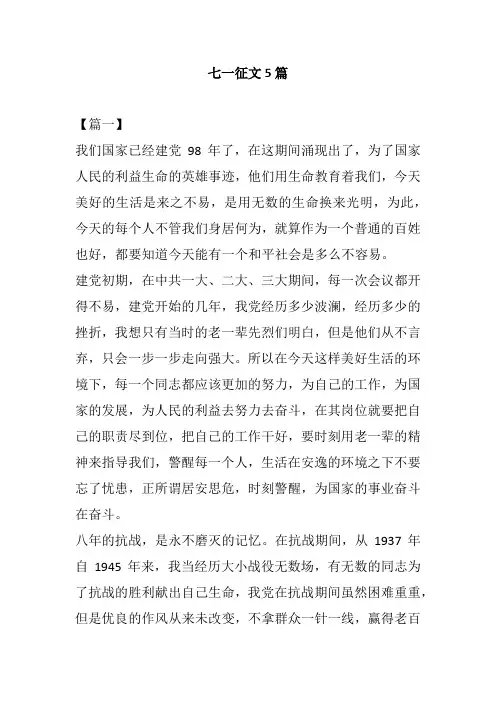 七一征文5篇

【篇一】

我们国家已经建党 98 年了，在这期间涌现出了，为了国家人民的利益生命的英雄事迹，他们用生命教育着我们，今天美好的生活是来之不易，是用无数的生命换来光明，为此，今天的每个人不管我们身居何为，就算作为一个普通的百姓也好，都要知道今天能有一个和平社会是多么不容易。

建党初期，在中共一大、二大、三大期间，每一次会议都开得不易，建党开始的几年，我党经历多少波澜，经历多少的挫折，我想只有当时的老一辈先烈们明白，但是他们从不言弃，只会一步一步走向强大。所以在今天这样美好生活的环境下，每一个同志都应该更加的努力，为自己的工作，为国家的发展，为人民的利益去努力去奋斗，在其岗位就要把自己的职责尽到位，把自己的工作干好，要时刻用老一辈的精神来指导我们，警醒每一个人，生活在安逸的环境之下不要忘了忧患，正所谓居安思危，时刻警醒，为国家的事业奋斗在奋斗。

八年的抗战，是永不磨灭的记忆。在抗战期间，从 1937 年自 1945 年来，我当经历大小战役无数场，有无数的同志为了抗战的胜利献出自己生命，我党在抗战期间虽然困难重重，但是优良的作风从来未改变，不拿群众一针一线，赢得老百